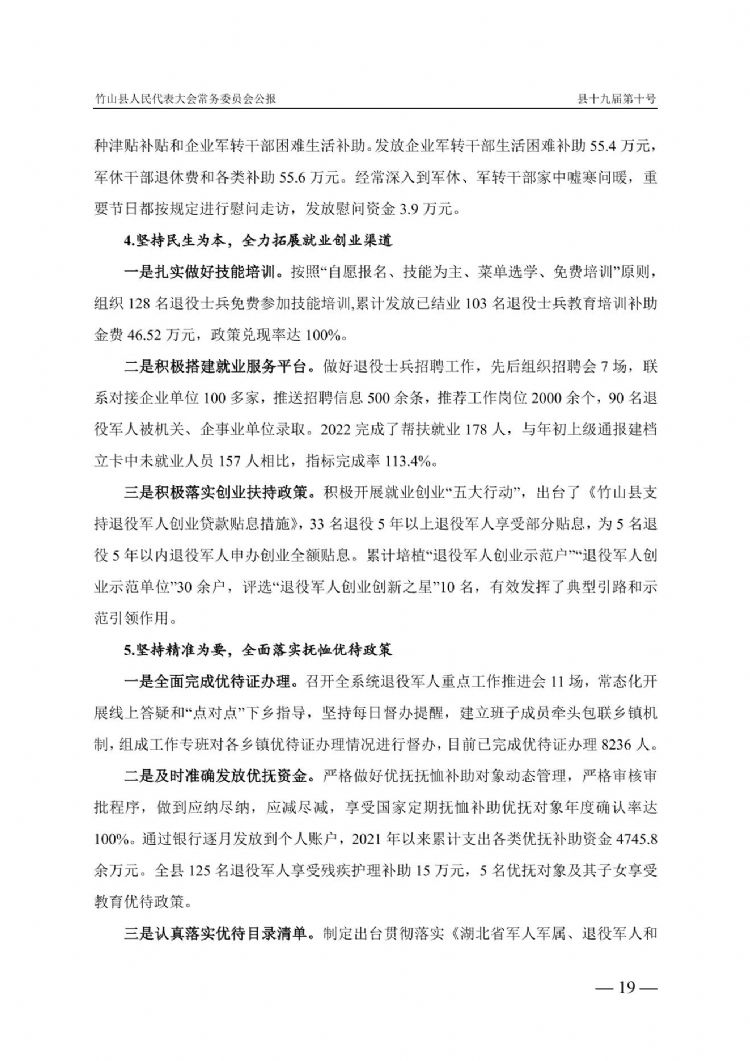 竹山县人民代表大会常务委员会公报

县十九届第十号

种津贴补贴和企业军转干部困难生活补助。发放企业军转干部生活困难补助 55.4 万元，军休干部退休费和各类补助 55.6 万元。经常深入到军休、军转干部家中嘘寒问暖，重要节日都按规定进行慰问走访，发放慰问资金 3.9 万元。

4.坚持民生为本，全力拓展就业创业渠道

一是扎实做好技能培训。按照“自愿报名、技能为主、菜单选学、免费培训”原则，组织 128 名退役士兵免费参加技能培训，累计发放已结业 103 名退役士兵教育培训补助金费 46.52 万元，政策兑现率达 100%。

二是积极搭建就业服务平台。做好退役士兵招聘工作，先后组织招聘会 7 场，联系对接企业单位 100 多家，推送招聘信息 500 余条，推荐工作岗位 2000 余个，90 名退役军人被机关、企事业单位录取。2022 完成了帮扶就业 178 人，与年初上级通报建档立卡中未就业人员 157 人相比，指标完成率 113.4%。

三是积极落实创业扶持政策。积极开展就业创业“五大行动”，出台了《竹山县支持退役军人创业贷款贴息措施》，33 名退役 5 年以上退役军人享受部分贴息，为 5 名退役 5 年以内退役军人申办创业全额贴息。累计培植“退役军人创业示范户”“退役军人创业示范单位”30 余户，评选“退役军人创业创新之星”10 名，有效发挥了典型引路和示范引领作用。

5.坚持精准为要，全面落实抚恤优待政策

一是全面完成优待证办理。召开全系统退役军人重点工作推进会 11 场，常态化开展线上答疑和“点对点”下乡指导，坚持每日督办提醒，建立班子成员牵头包联乡镇机制，组成工作专班对各乡镇优待证办理情况进行督办，目前已完成优待证办理 8236 人。

二是及时准确发放优抚资金。严格做好优抚抚恤补助对象动态管理，严格审核审批程序，做到应纳尽纳，应减尽减，享受国家定期抚恤补助优抚对象年度确认率达 100%。通过银行逐月发放到个人账户，2021 年以来累计支出各类优抚补助资金 4745.8 余万元。全县 125 名退役军人享受残疾护理补助 15 万元，5 名优抚对象及其子女享受教育优待政策。

三是认真落实优待目录清单。制定出台贯彻落实《湖北省军人军属、退役军人和

— 19 —